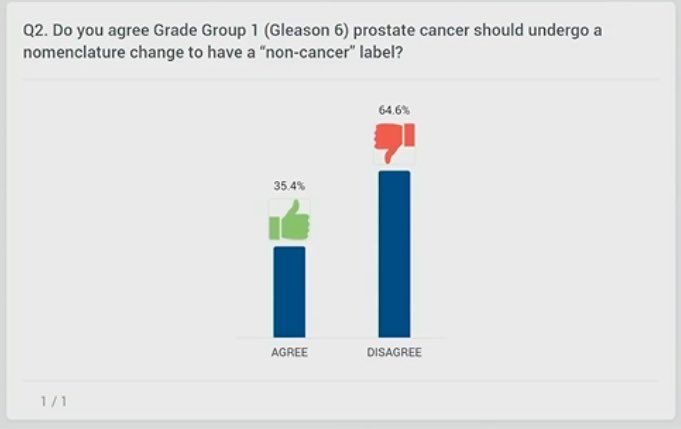 Q2. Do you agree Grade Group 1 (Gleason 6) prostate cancer should undergo a nomenclature change to have a "non-cancer" label?

35.4%

64.6%

AGREE

DISAGREE

1 / 1